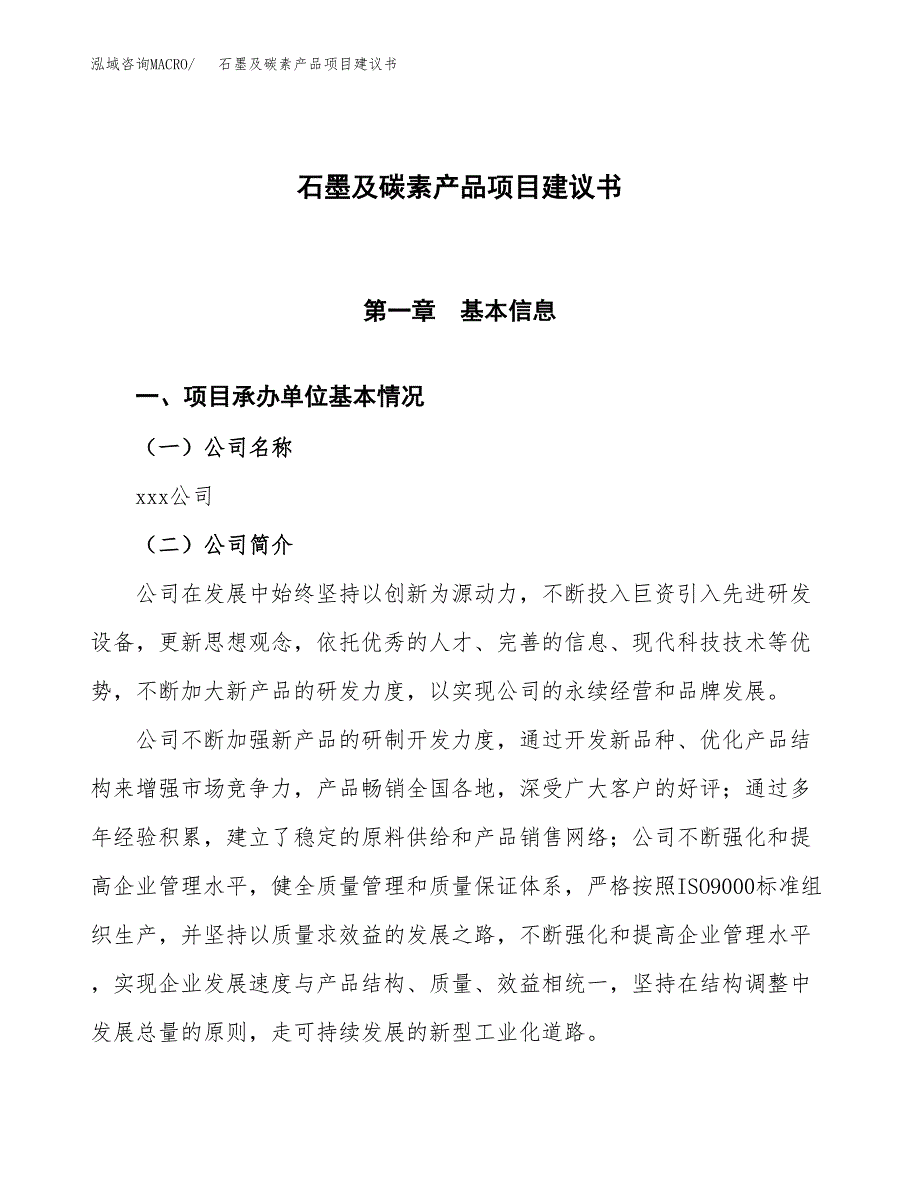 泓域咨询MACRO/　石墨及碳素产品项目建议书

石墨及碳素产品项目建议书

第一章　基本信息

一、项目承办单位基本情况

（一）公司名称

xxx公司

（二）公司简介

公司在发展中始终坚持以创新为源动力，不断投入巨资引入先进研发设备，更新思想观念，依托优秀的人才、完善的信息、现代科技技术等优势，不断加大新产品的研发力度，以实现公司的永续经营和品牌发展。

公司不断加强新产品的研制开发力度，通过开发新品种、优化产品结构来增强市场竞争力，产品畅销全国各地，深受广大客户的好评；通过多年经验积累，建立了稳定的原料供给和产品销售网络；公司不断强化和提高企业管理水平，健全质量管理和质量保证体系，严格按照ISO9000标准组织生产，并坚持以质量求效益的发展之路，不断强化和提高企业管理水平，实现企业发展速度与产品结构、质量、效益相统一，坚持在结构调整中发展总量的原则，走可持续发展的新型工业化道路。